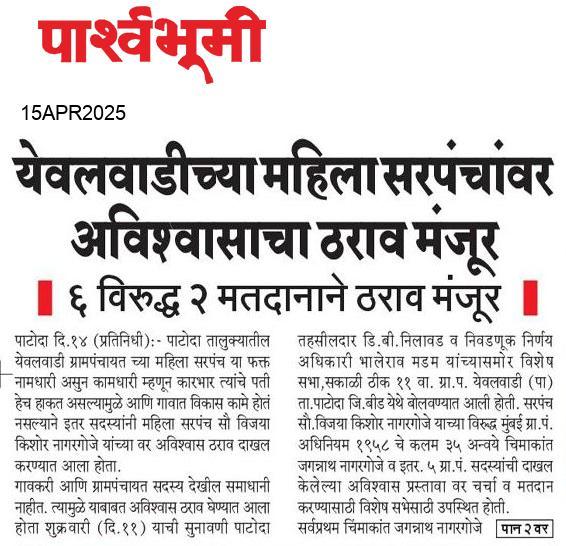 पार्श्वभूमी

15APR2025

येवलवाडीच्या महिला सरपंचांवर अविश्वासाचा ठराव मंजूर

६ विरुद्ध २ मतदानाने ठराव मंजूर

पाटोदा दि.१४ (प्रतिनिधी):- पाटोदा तालुक्यातील येवलवाडी ग्रामपंचायत च्या महिला सरपंच या फक्त नामधारी असुन कामधारी म्हणून कारभार त्यांचे पती हेच हाकत असल्यामुळे आणि गावात विकास कामे होतं नसल्याने इतर सदस्यांनी महिला सरपंच सौ विजया किशोर नागरगोजे यांच्या वर अविश्वास ठराव दाखल करण्यात आला होता.

गावकरी आणि ग्रामपंचायत सदस्य देखील समाधानी नाहीत. त्यामुळे याबाबत अविश्वास ठराव घेण्यात आला होता शुक्रवारी (दि.११) याची सुनावणी पाटोदा तहसीलदार डि.बी.निलावड व निवडणूक निर्णय अधिकारी भालेराव मडम यांच्यासमोर विशेष सभा,सकाळी ठीक ११ वा. ग्रा.प. येवलवाडी (पा) ता.पाटोदा जि.बीड येथे बोलवण्यात आली होती. सरपंच सौ.विजया किशोर नागरगोजे याच्या विरुद्ध मुंबई ग्रा.पं. अधिनियम १९५८ चे कलम ३५ अन्वये चिमाकांत जगन्नाथ नागरगोजे व इतर. ५ ग्रा.पं. सदस्यांची दाखल केलेल्या अविश्वास प्रस्तावा वर चर्चा व मतदान करण्यासाठी विशेष सभेसाठी उपस्थित होती.

सर्वप्रथम चिंमाकांत जगन्नाथ नागरगोजे पान २ वर